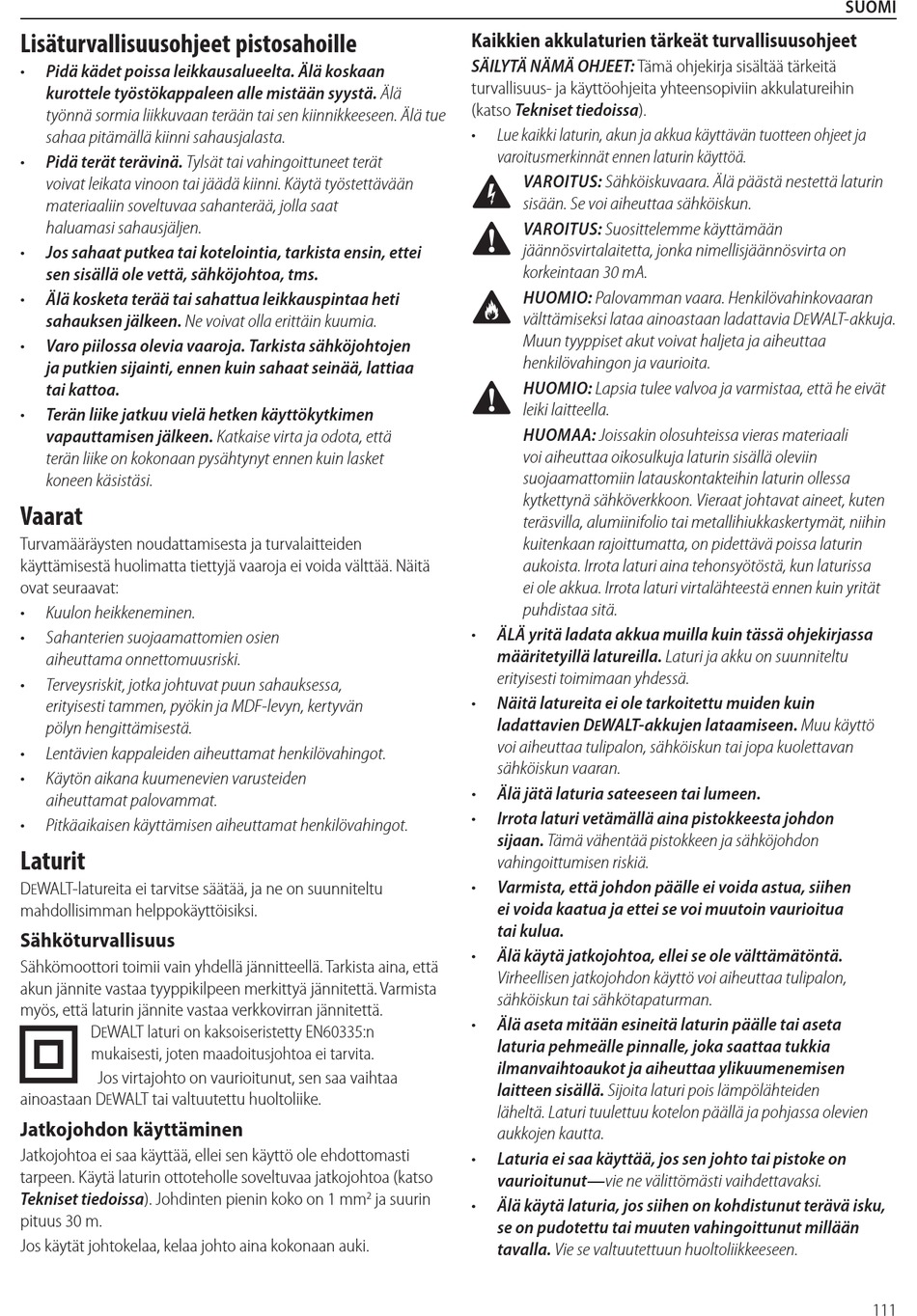 SUOMI

Lisäturvallisuusohjeet pistosahoille

• Pidä kädet poissa leikkausalueelta. Älä koskaan kurottele työstökappaleen alle mistään syystä. Älä työnnä sormia liikkuvaan terään tai sen kiinnikkeeseen. Älä tue sahaa pitämällä kiinni sahausjalasta.
• Pidä terät terävinä. Tylsät tai vahingoittuneet terät voivat leikata vinoon tai jäädä kiinni. Käytä työstettävään materiaaliin soveltuvaa sahanterää, jolla saat haluamasi sahausjäljen.
• Jos sahaat putkea tai kotelointia, tarkista ensin, ettei sen sisällä ole vettä, sähköjohtoa, tms.
• Älä kosketa terää tai sahattua leikkauspintaa heti sahauksen jälkeen. Ne voivat olla erittäin kuumia.
• Varo piilossa olevia vaaroja. Tarkista sähköjohtojen ja putkien sijainti, ennen kuin sahaat seinää, lattiaa tai kattoa.
• Terän liike jatkuu vielä hetken käyttökytkimen vapauttamisen jälkeen. Katkaise virta ja odota, että terän liike on kokonaan pysähtynyt ennen kuin lasket koneen käsistäsi.

Vaarat

Turvamääräysten noudattamisesta ja turvalaitteiden käyttämisestä huolimatta tiettyjä vaaroja ei voida välttää. Näitä ovat seuraavat:
• Kuulon heikkeneminen.
• Sahanterien suojaamattomien osien aiheuttama onnettomuusriski.
• Terveysriskit, jotka johtuvat puun sahauksessa, erityisesti tammen, pyökin ja MDF-levyn, kertyvän pölyn hengittämisestä.
• Lentävien kappaleiden aiheuttamat henkilövahingot.
• Käytön aikana kuumenevien varusteiden aiheuttamat palovammat.
• Pitkäaikaisen käyttämisen aiheuttamat henkilövahingot.

Laturit

DEWALT-latureita ei tarvitse säätää, ja ne on suunniteltu mahdollisimman helppokäyttöisiksi.

Sähköturvallisuus

Sähkömoottori toimii vain yhdellä jännitteellä. Tarkista aina, että akun jännite vastaa tyyppikilpeen merkittyä jännitettä. Varmista myös, että laturin jännite vastaa verkkovirran jännitettä.

DEWALT laturi on kaksoiseristetty EN60335:n mukaisesti, joten maadoitusjohtoa ei tarvita.

Jos virtajohto on vaurioitunut, sen saa vaihtaa ainoastaan DEWALT tai valtuutettu huoltoliike.

Jatkojohdon käyttäminen

Jatkojohtoa ei saa käyttää, ellei sen käyttö ole ehdottomasti tarpeen. Käytä laturin ottoteholle soveltuvaa jatkojohtoa (katso Tekniset tiedoissa). Johdinten pienin koko on 1 mm² ja suurin pituus 30 m.

Jos käytät johtokelaa, kelaa johto aina kokonaan auki.

Kaikkien akkulaturien tärkeät turvallisuusohjeet

SÄILYTÄ NÄMÄ OHJEET: Tämä ohjekirja sisältää tärkeitä turvallisuus- ja käyttöohjeita yhteensopiviin akkulatureihin (katso Tekniset tiedoissa).
• Lue kaikki laturin, akun ja akkua käyttävän tuotteen ohjeet ja varoitusmerkinnät ennen laturin käyttöä.

VAROITUS: Sähköiskuvaara. Älä päästä nestettä laturin sisään. Se voi aiheuttaa sähköiskun.

VAROITUS: Suosittelemme käyttämään jäännösvirtalaitetta, jonka nimellisjäännösvirta on korkeintaan 30 mA.

HUOMIO: Palovamman vaara. Henkilövahinkovaaran välttämiseksi lataa ainoastaan ladattavia DEWALT-akkuja. Muun tyyppiset akut voivat haljeta ja aiheuttaa henkilövahingon ja vaurioita.

HUOMIO: Lapsia tulee valvoa ja varmistaa, että he eivät leiki laitteella.

HUOMAA: Joissakin olosuhteissa vieras materiaali voi aiheuttaa oikosulkuja laturin sisällä oleviin suojaamattomiin latauskontakteihin laturin ollessa kytkettynä sähköverkkoon. Vieraat johtavat aineet, kuten teräsvilla, alumiinifolio tai metallihiukkaskertymät, niihin kuitenkaan rajoittumatta, on pidettävä poissa laturin aukoista. Irrota laturi aina tehonsyötöstä, kun laturissa ei ole akkua. Irrota laturi virtalähteestä ennen kuin yrität puhdistaa sitä.

• ÄLÄ yritä ladata akkua muilla kuin tässä ohjekirjassa määritetyillä latureilla. Laturi ja akku on suunniteltu erityisesti toimimaan yhdessä.
• Näitä latureita ei ole tarkoitettu muiden kuin ladattavien DEWALT-akkujen lataamiseen. Muu käyttö voi aiheuttaa tulipalon, sähköiskun tai jopa kuolettavan sähköiskun vaaran.
• Älä jätä laturia sateeseen tai lumeen.
• Irrota laturi vetämällä aina pistokkeesta johdon sijaan. Tämä vähentää pistokkeen ja sähköjohdon vahingoittumisen riskiä.
• Varmista, että johdon päälle ei voida astua, siihen ei voida kaatua ja ettei se voi muutoin vaurioitua tai kulua.
• Älä käytä jatkojohtoa, ellei se ole välttämätöntä. Virheellisen jatkojohdon käyttö voi aiheuttaa tulipalon, sähköiskun tai sähkötapaturman.
• Älä aseta mitään esineitä laturin päälle tai aseta laturia pehmeälle pinnalle, joka saattaa tukkia ilmanvaihtoaukot ja aiheuttaa ylikuumenemisen laitteen sisällä. Sijoita laturi pois lämpölähteiden läheltä. Laturi tuulettuu kotelon päällä ja pohjassa olevien aukkojen kautta.
• Laturia ei saa käyttää, jos sen johto tai pistoke on vaurioitunut—vie ne välittömästi vaihdettavaksi.
• Älä käytä laturia, jos siihen on kohdistunut terävä isku, se on pudotettu tai muuten vahingoittunut millään tavalla. Vie se valtuutettuun huoltoliikkeeseen.

111